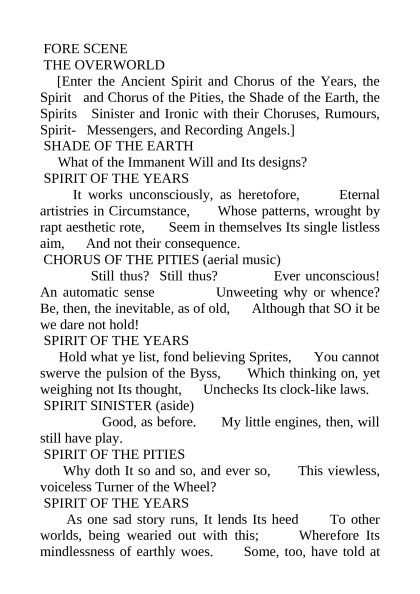 FORE SCENE
THE OVERWORLD

[Enter the Ancient Spirit and Chorus of the Years, the Spirit and Chorus of the Pities, the Shade of the Earth, the Spirits Sinister and Ironic with their Choruses, Rumours, Spirit- Messengers, and Recording Angels.]

SHADE OF THE EARTH

What of the Immanent Will and Its designs?

SPIRIT OF THE YEARS

It works unconsciously, as heretofore, Eternal artistries in Circumstance, Whose patterns, wrought by rapt aesthetic rote, Seem in themselves Its single listless aim, And not their consequence.

CHORUS OF THE PITIES (aerial music)

Still thus? Still thus? Ever unconscious! An automatic sense Unweeting why or whence? Be, then, the inevitable, as of old, Although that SO it be we dare not hold!

SPIRIT OF THE YEARS

Hold what ye list, fond believing Sprites, You cannot swerve the pulsion of the Byss, Which thinking on, yet weighing not Its thought, Unchecks Its clock-like laws.

SPIRIT SINISTER (aside)

Good, as before. My little engines, then, will still have play.

SPIRIT OF THE PITIES

Why doth It so and so, and ever so, This viewless, voiceless Turner of the Wheel?

SPIRIT OF THE YEARS

As one sad story runs, It lends Its heed To other worlds, being wearied out with this; Wherefore Its mindlessness of earthly woes. Some, too, have told at